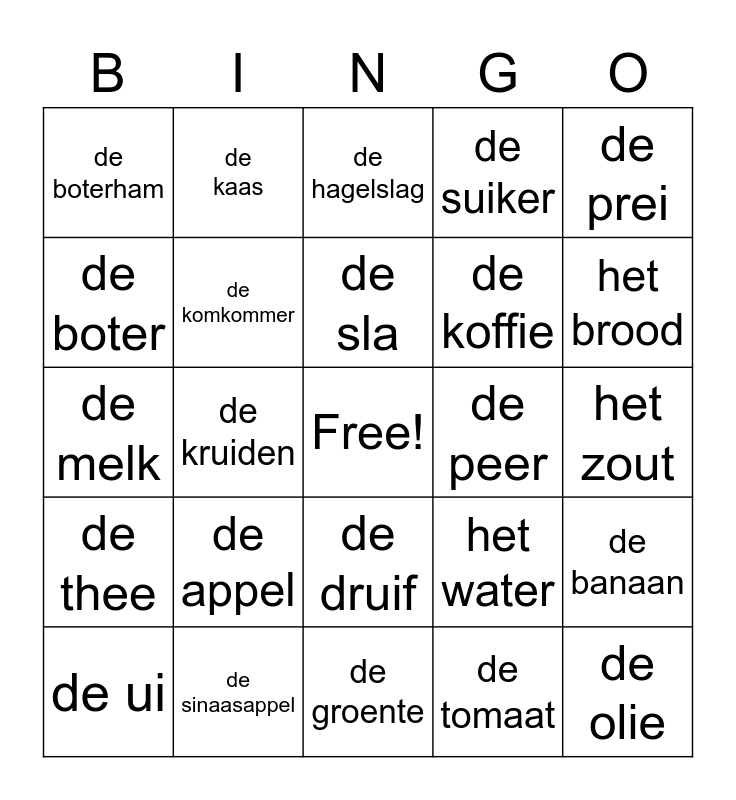 | B | I | N | G | O |
|---|---|---|---|---|
| de boterham | de kaas | de hagelslag | de suiker | de prei |
| de boter | de komkommer | de sla | de koffie | het brood |
| de melk | de kruiden | Free! | de peer | het zout |
| de thee | de appel | de druif | het water | de banaan |
| de ui | de sinaasappel | de groente | de tomaat | de olie |